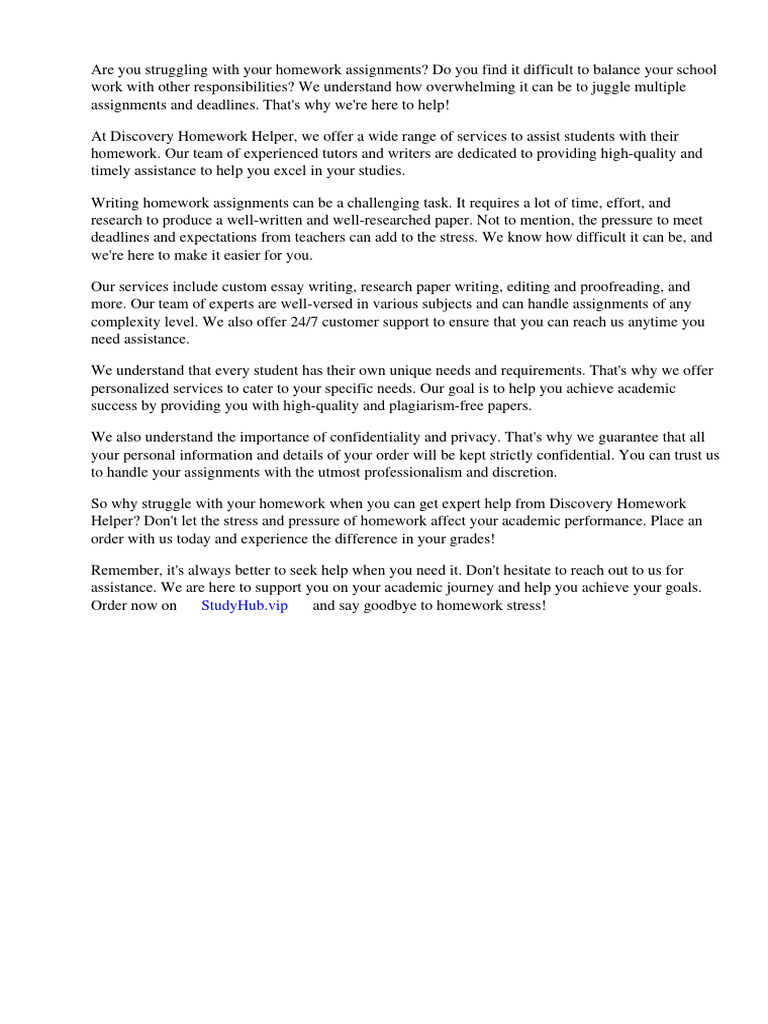 Are you struggling with your homework assignments? Do you find it difficult to balance your school work with other responsibilities? We understand how overwhelming it can be to juggle multiple assignments and deadlines. That's why we're here to help!

At Discovery Homework Helper, we offer a wide range of services to assist students with their homework. Our team of experienced tutors and writers are dedicated to providing high-quality and timely assistance to help you excel in your studies.

Writing homework assignments can be a challenging task. It requires a lot of time, effort, and research to produce a well-written and well-researched paper. Not to mention, the pressure to meet deadlines and expectations from teachers can add to the stress. We know how difficult it can be, and we're here to make it easier for you.

Our services include custom essay writing, research paper writing, editing and proofreading, and more. Our team of experts are well-versed in various subjects and can handle assignments of any complexity level. We also offer 24/7 customer support to ensure that you can reach us anytime you need assistance.

We understand that every student has their own unique needs and requirements. That's why we offer personalized services to cater to your specific needs. Our goal is to help you achieve academic success by providing you with high-quality and plagiarism-free papers.

We also understand the importance of confidentiality and privacy. That's why we guarantee that all your personal information and details of your order will be kept strictly confidential. You can trust us to handle your assignments with the utmost professionalism and discretion.

So why struggle with your homework when you can get expert help from Discovery Homework Helper? Don't let the stress and pressure of homework affect your academic performance. Place an order with us today and experience the difference in your grades!

Remember, it's always better to seek help when you need it. Don't hesitate to reach out to us for assistance. We are here to support you on your academic journey and help you achieve your goals. Order now on StudyHub.vip and say goodbye to homework stress!